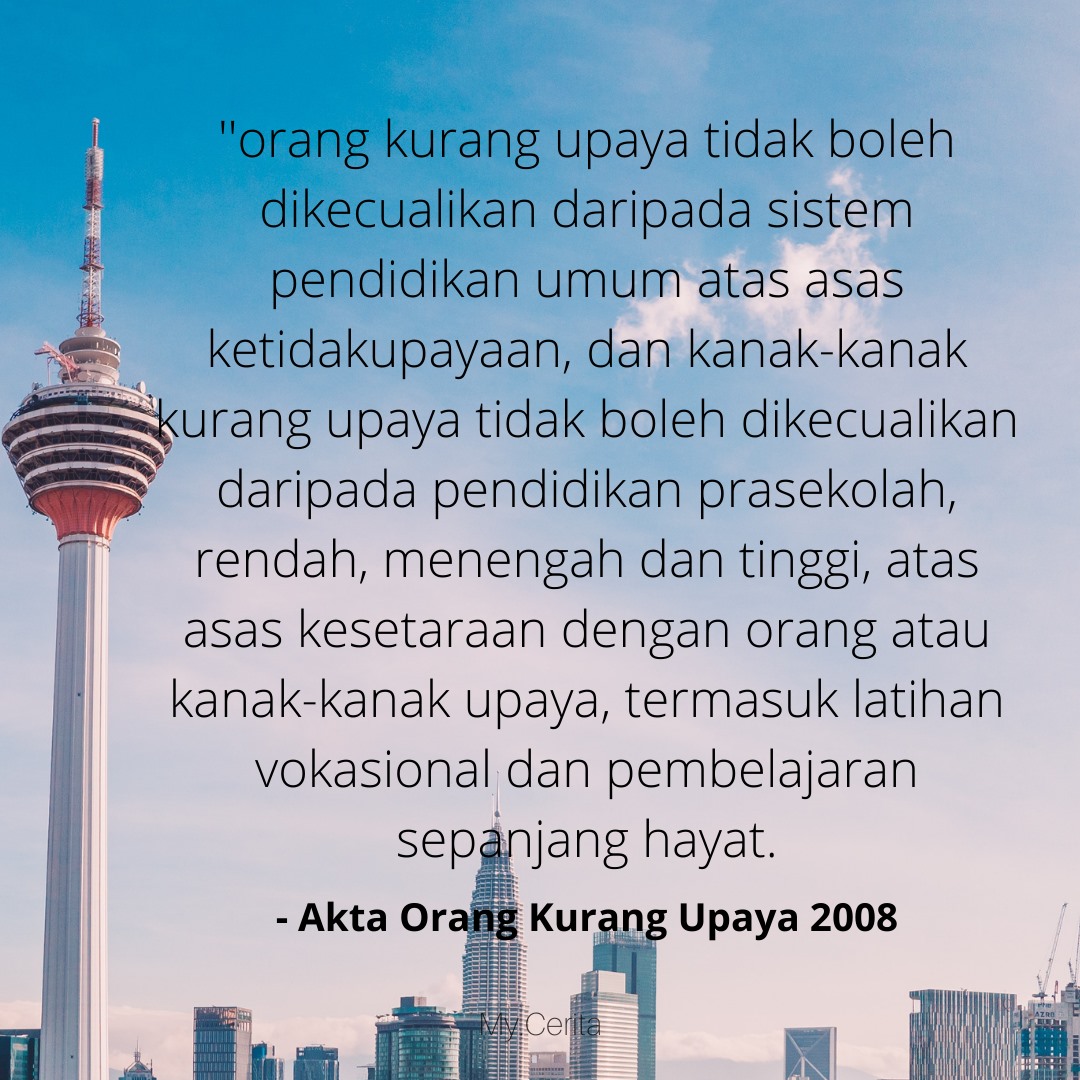 "orang kurang upaya tidak boleh dikecualikan daripada sistem pendidikan umum atas asas ketidakupayaan, dan kanak-kanak kurang upaya tidak boleh dikecualikan daripada pendidikan prasekolah, rendah, menengah dan tinggi, atas asas kesetaraan dengan orang atau kanak-kanak upaya, termasuk latihan vokasional dan pembelajaran sepanjang hayat.

- Akta Orang Kurang Upaya 2008

My Cerita